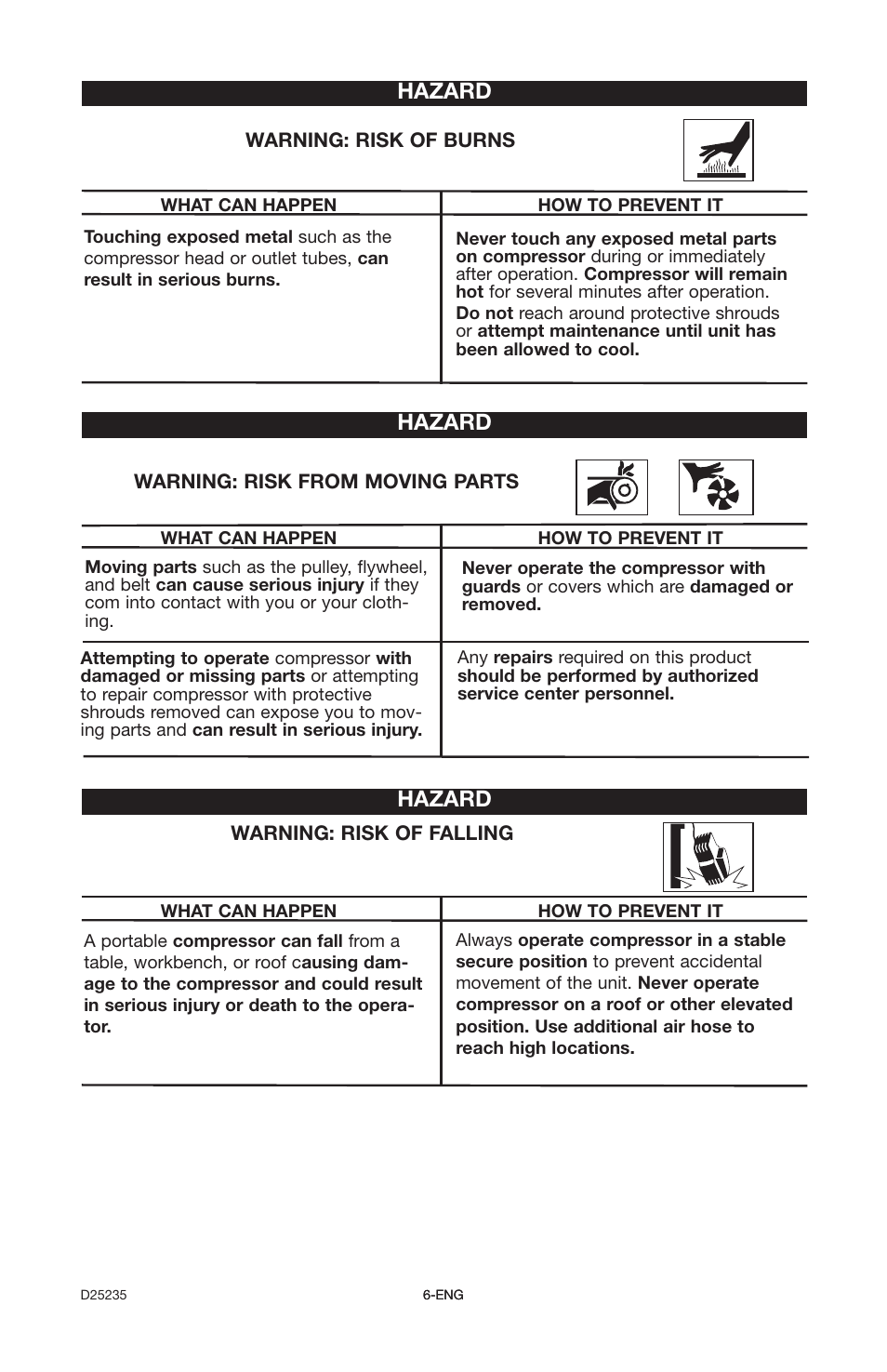 HAZARD

WARNING: RISK OF BURNS

| WHAT CAN HAPPEN | HOW TO PREVENT IT |
|---|---|
| Touching exposed metal such as the compressor head or outlet tubes, can result in serious burns. | Never touch any exposed metal parts on compressor during or immediately after operation. Compressor will remain hot for several minutes after operation. Do not reach around protective shrouds or attempt maintenance until unit has been allowed to cool. |

HAZARD

WARNING: RISK FROM MOVING PARTS

| WHAT CAN HAPPEN | HOW TO PREVENT IT |
|---|---|
| Moving parts such as the pulley, flywheel, and belt can cause serious injury if they com into contact with you or your clothing. | Never operate the compressor with guards or covers which are damaged or removed. |
| Attempting to operate compressor with damaged or missing parts or attempting to repair compressor with protective shrouds removed can expose you to moving parts and can result in serious injury. | Any repairs required on this product should be performed by authorized service center personnel. |

HAZARD

WARNING: RISK OF FALLING

| WHAT CAN HAPPEN | HOW TO PREVENT IT |
|---|---|
| A portable compressor can fall from a table, workbench, or roof causing damage to the compressor and could result in serious injury or death to the operator. | Always operate compressor in a stable secure position to prevent accidental movement of the unit. Never operate compressor on a roof or other elevated position. Use additional air hose to reach high locations. |

D25235

6-ENG